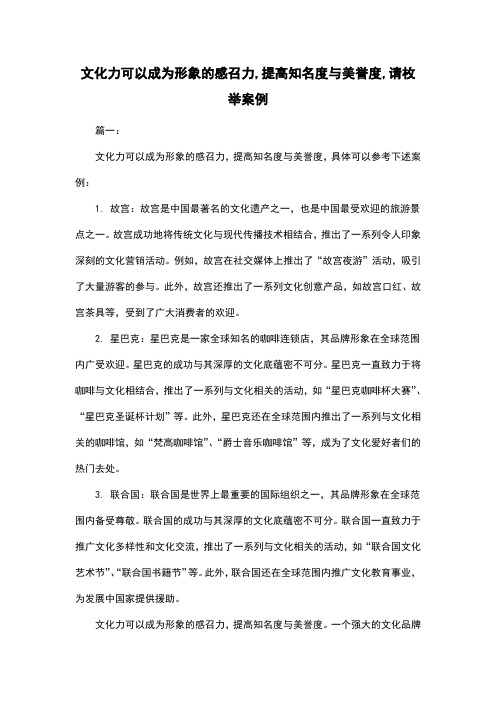 文化力可以成为形象的感召力,提高知名度与美誉度,请枚举案例

篇一:

文化力可以成为形象的感召力，提高知名度与美誉度，具体可以参考下述案例：

1. 故宫：故宫是中国最著名的文化遗产之一，也是中国最受欢迎的旅游景点之一。故宫成功地将传统文化与现代传播技术相结合，推出了一系列令人印象深刻的文化营销活动。例如，故宫在社交媒体上推出了“故宫夜游”活动，吸引了大量游客的参与。此外，故宫还推出了一系列文化创意产品，如故宫口红、故宫茶具等，受到了广大消费者的欢迎。

2. 星巴克：星巴克是一家全球知名的咖啡连锁店，其品牌形象在全球范围内广受欢迎。星巴克的成功与其深厚的文化底蕴密不可分。星巴克一直致力于将咖啡与文化相结合，推出了一系列与文化相关的活动，如“星巴克咖啡杯大赛”、“星巴克圣诞杯计划”等。此外，星巴克还在全球范围内推出了一系列与文化相关的咖啡馆，如“梵高咖啡馆”、“爵士音乐咖啡馆”等，成为了文化爱好者们的热门去处。

3. 联合国：联合国是世界上最重要的国际组织之一，其品牌形象在全球范围内备受尊敬。联合国的成功与其深厚的文化底蕴密不可分。联合国一直致力于推广文化多样性和文化交流，推出了一系列与文化相关的活动，如“联合国文化艺术节”、“联合国书籍节”等。此外，联合国还在全球范围内推广文化教育事业，为发展中国家提供援助。

文化力可以成为形象的感召力，提高知名度与美誉度。一个强大的文化品牌